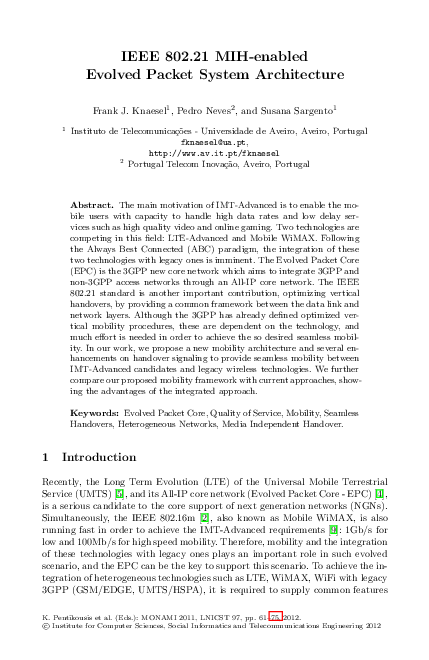 IEEE 802.21 MIH-enabled Evolved Packet System Architecture

Frank J. Knaesel$^1$, Pedro Neves$^2$, and Susana Sargento$^1$

$^1$ Instituto de Telecomunicações - Universidade de Aveiro, Aveiro, Portugal
fknaesel@ua.pt,
http://www.av.it.pt/fknaesel
$^2$ Portugal Telecom Inovação, Aveiro, Portugal

Abstract. The main motivation of IMT-Advanced is to enable the mobile users with capacity to handle high data rates and low delay services such as high quality video and online gaming. Two technologies are competing in this field: LTE-Advanced and Mobile WiMAX. Following the Always Best Connected (ABC) paradigm, the integration of these two technologies with legacy ones is imminent. The Evolved Packet Core (EPC) is the 3GPP new core network which aims to integrate 3GPP and non-3GPP access networks through an All-IP core network. The IEEE 802.21 standard is another important contribution, optimizing vertical handovers, by providing a common framework between the data link and network layers. Although the 3GPP has already defined optimized vertical mobility procedures, these are dependent on the technology, and much effort is needed in order to achieve the so desired seamless mobility. In our work, we propose a new mobility architecture and several enhancements on handover signaling to provide seamless mobility between IMT-Advanced candidates and legacy wireless technologies. We further compare our proposed mobility framework with current approaches, showing the advantages of the integrated approach.

Keywords: Evolved Packet Core, Quality of Service, Mobility, Seamless Handovers, Heterogeneous Networks, Media Independent Handover.

1 Introduction

Recently, the Long Term Evolution (LTE) of the Universal Mobile Terrestrial Service (UMTS) [5], and its All-IP core network (Evolved Packet Core - EPC) [1], is a serious candidate to the core support of next generation networks (NGNs). Simultaneously, the IEEE 802.16m [2], also known as Mobile WiMAX, is also running fast in order to achieve the IMT-Advanced requirements [9]: 1Gb/s for low and 100Mb/s for high speed mobility. Therefore, mobility and the integration of these technologies with legacy ones plays an important role in such evolved scenario, and the EPC can be the key to support this scenario. To achieve the integration of heterogeneous technologies such as LTE, WiMAX, WiFi with legacy 3GPP (GSM/EDGE, UMTS/HSPA), it is required to supply common features

K. Pentikousis et al. (Eds.): MONAMI 2011, LNICST 97, pp. 61–75, 2012.
© Institute for Computer Sciences, Social Informatics and Telecommunications Engineering 2012